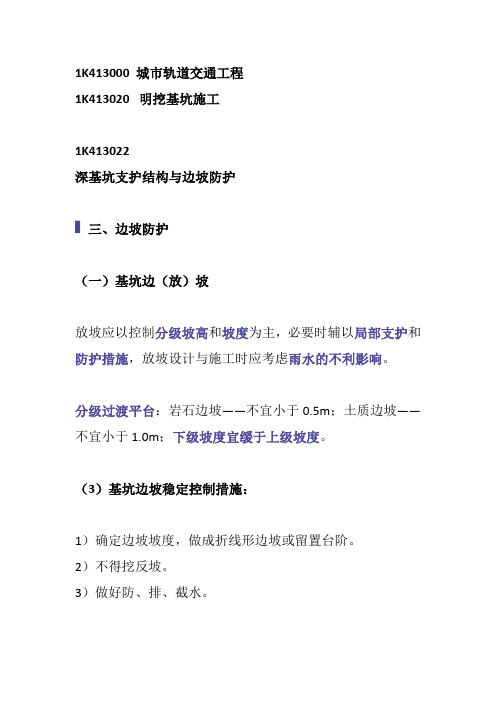 1K413000 城市轨道交通工程

1K413020 明挖基坑施工

1K413022

深基坑支护结构与边坡防护

三、边坡防护

（一）基坑边（放）坡

放坡应以控制分级坡高和坡度为主，必要时辅以局部支护和防护措施，放坡设计与施工时应考虑雨水的不利影响。

分级过渡平台：岩石边坡——不宜小于 0.5m；土质边坡——不宜小于 1.0m；下级坡度宜缓于上级坡度。

（3）基坑边坡稳定控制措施：

1）确定边坡坡度，做成折线形边坡或留置台阶。

2）不得挖反坡。

3）做好防、排、截水。